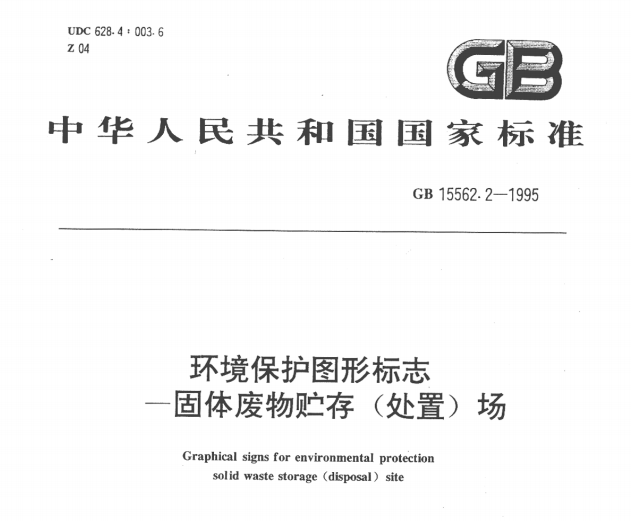 UDC 628.4:003.6
Z 04

GB

中华人民共和国国家标准

GB 15562.2—1995

环境保护图形标志
—固体废物贮存（处置）场

Graphical signs for environmental protection
solid waste storage (disposal) site